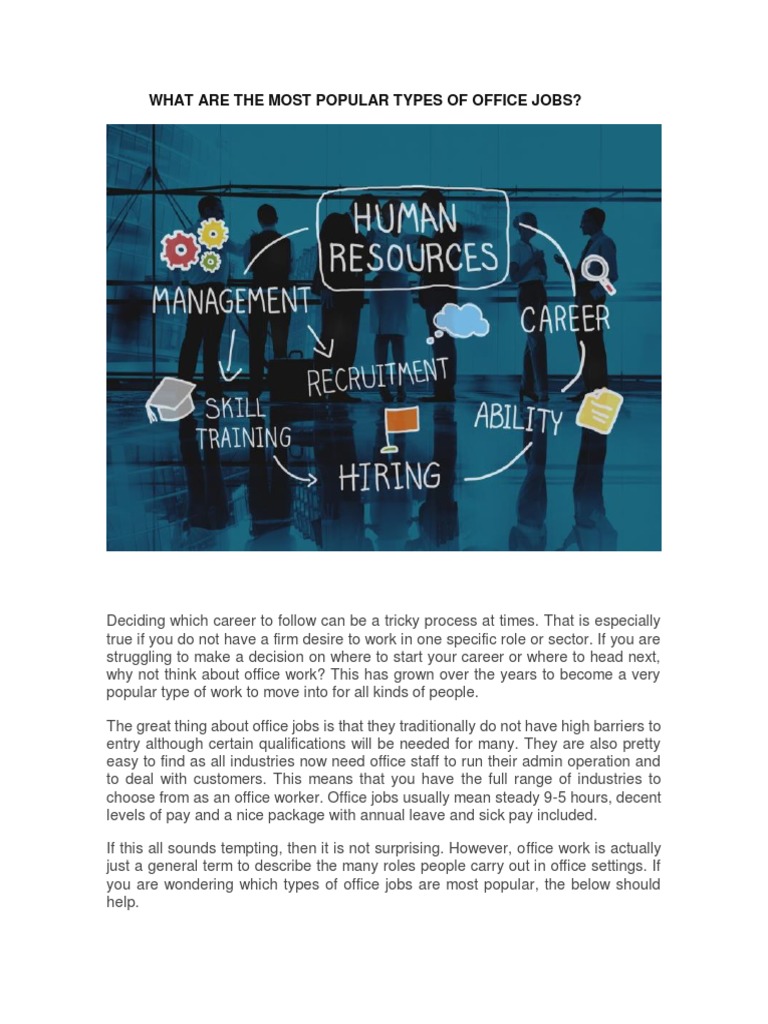 WHAT ARE THE MOST POPULAR TYPES OF OFFICE JOBS?

HUMAN RESOURCES
MANAGEMENT
CAREER
RECRUITMENT
SKILL TRAINING
ABILITY
HIRING

Deciding which career to follow can be a tricky process at times. That is especially true if you do not have a firm desire to work in one specific role or sector. If you are struggling to make a decision on where to start your career or where to head next, why not think about office work? This has grown over the years to become a very popular type of work to move into for all kinds of people.

The great thing about office jobs is that they traditionally do not have high barriers to entry although certain qualifications will be needed for many. They are also pretty easy to find as all industries now need office staff to run their admin operation and to deal with customers. This means that you have the full range of industries to choose from as an office worker. Office jobs usually mean steady 9-5 hours, decent levels of pay and a nice package with annual leave and sick pay included.

If this all sounds tempting, then it is not surprising. However, office work is actually just a general term to describe the many roles people carry out in office settings. If you are wondering which types of office jobs are most popular, the below should help.